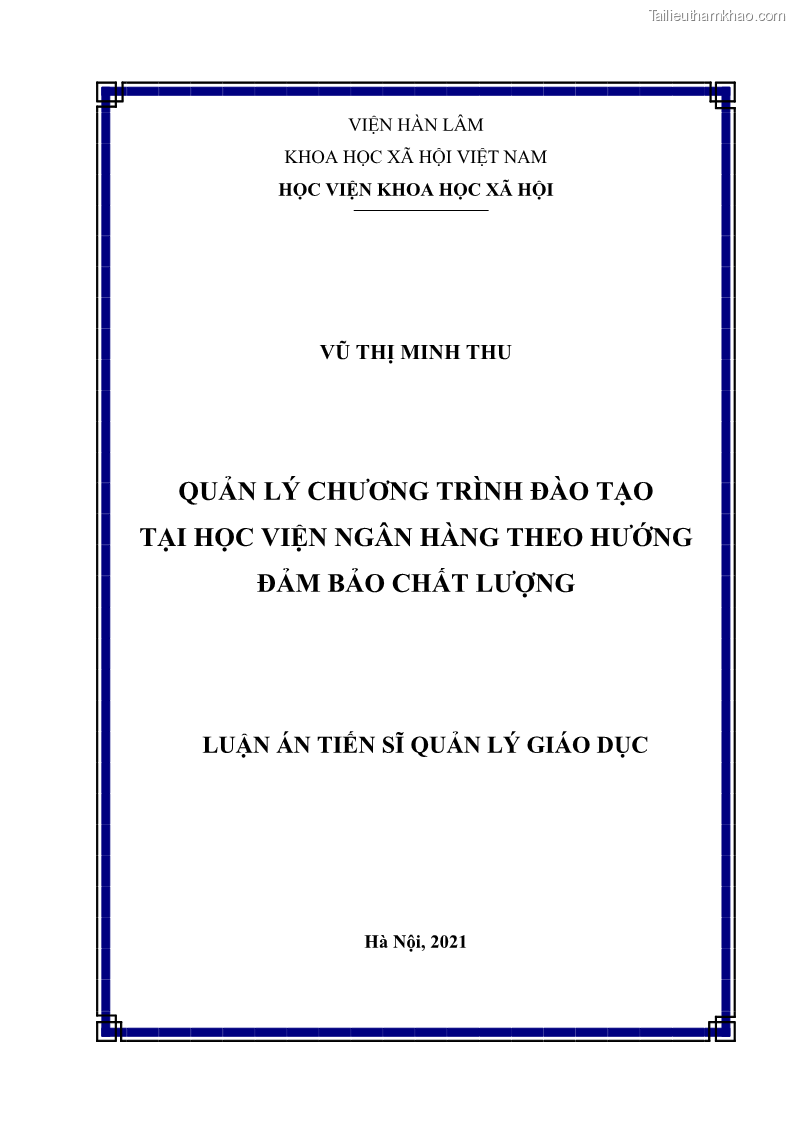 Tailieuthamkhao.com

VIỆN HÀN LÂM
KHOA HỌC XÃ HỘI VIỆT NAM
HỌC VIỆN KHOA HỌC XÃ HỘI

VŨ THỊ MINH THU

QUẢN LÝ CHƯƠNG TRÌNH ĐÀO TẠO
TẠI HỌC VIỆN NGÂN HÀNG THEO HƯỚNG
ĐẢM BẢO CHẤT LƯỢNG

LUẬN ÁN TIẾN SĨ QUẢN LÝ GIÁO DỤC

Hà Nội, 2021